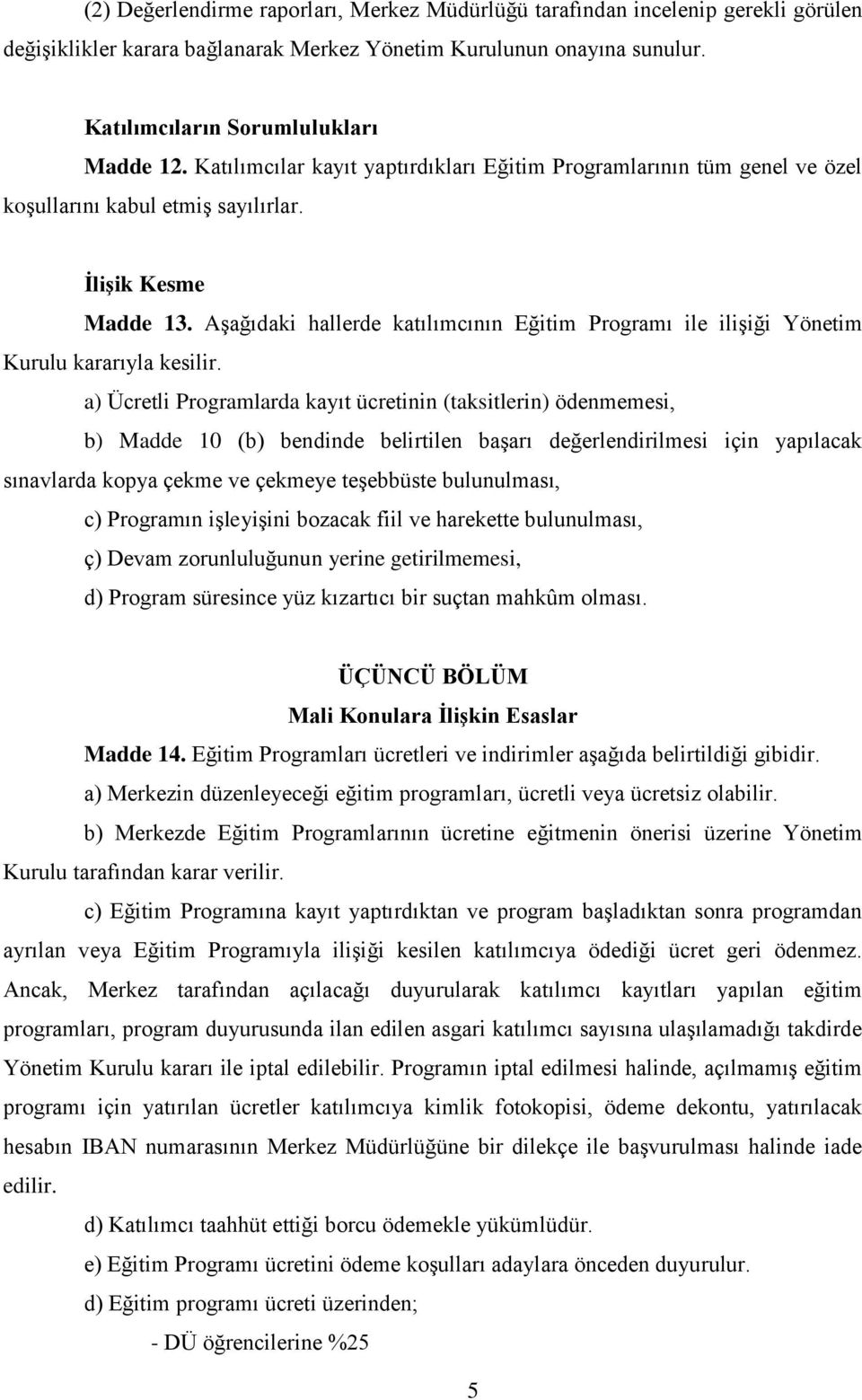 (2) Değerlendirme raporları, Merkez Müdürlüğü tarafından incelenip gerekli görülen değişiklikler karara bağlanarak Merkez Yönetim Kurulunun onayına sunulur.

Katılımcıların Sorumlulukları

Madde 12. Katılımcılar kayıt yaptırdıkları Eğitim Programlarının tüm genel ve özel koşullarını kabul etmiş sayılırlar.

İlişik Kesme

Madde 13. Aşağıdaki hallerde katılımcının Eğitim Programı ile ilişiği Yönetim Kurulu kararıyla kesilir.

a) Ücretli Programlarda kayıt ücretinin (taksitlerin) ödenmemesi,

b) Madde 10 (b) bendinde belirtilen başarı değerlendirilmesi için yapılacak sınavlarda kopya çekme ve çekmeye teşebbüste bulunulması,

c) Programın işleyişini bozacak fiil ve harekette bulunulması,

ç) Devam zorunluluğunun yerine getirilmemesi,

d) Program süresince yüz kızartıcı bir suçtan mahkûm olması.

ÜÇÜNCÜ BÖLÜM

Mali Konulara İlişkin Esaslar

Madde 14. Eğitim Programları ücretleri ve indirimler aşağıda belirtildiği gibidir.

a) Merkezin düzenleyeceği eğitim programları, ücretli veya ücretsiz olabilir.

b) Merkezde Eğitim Programlarının ücretine eğitmenin önerisi üzerine Yönetim Kurulu tarafından karar verilir.

c) Eğitim Programına kayıt yaptırdıktan ve program başladıktan sonra programdan ayrılan veya Eğitim Programıyla ilişiği kesilen katılımcıya ödediği ücret geri ödenmez. Ancak, Merkez tarafından açılacağı duyurularak katılımcı kayıtları yapılan eğitim programları, program duyurusunda ilan edilen asgari katılımcı sayısına ulaşılamadığı takdirde Yönetim Kurulu kararı ile iptal edilebilir. Programın iptal edilmesi halinde, açılmamış eğitim programı için yatırılan ücretler katılımcıya kimlik fotokopisi, ödeme dekontu, yatırılacak hesabın IBAN numarasının Merkez Müdürlüğüne bir dilekçe ile başvurulması halinde iade edilir.

d) Katılımcı taahhüt ettiği borcu ödemekle yükümlüdür.

e) Eğitim Programı ücretini ödeme koşulları adaylara önceden duyurulur.

d) Eğitim programı ücreti üzerinden;

- DÜ öğrencilerine %25

5